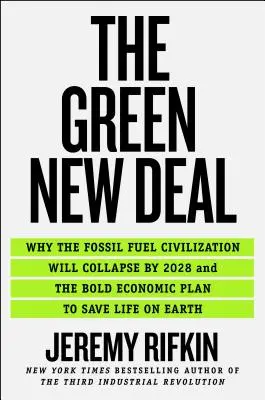 THE GREEN NEW DEAL

WHY THE FOSSIL FUEL CIVILIZATION WILL COLLAPSE BY 2028 and THE BOLD ECONOMIC PLAN TO SAVE LIFE ON EARTH

JEREMY RIFKIN

NEW YORK TIMES BESTSELLING AUTHOR OF THE THIRD INDUSTRIAL REVOLUTION